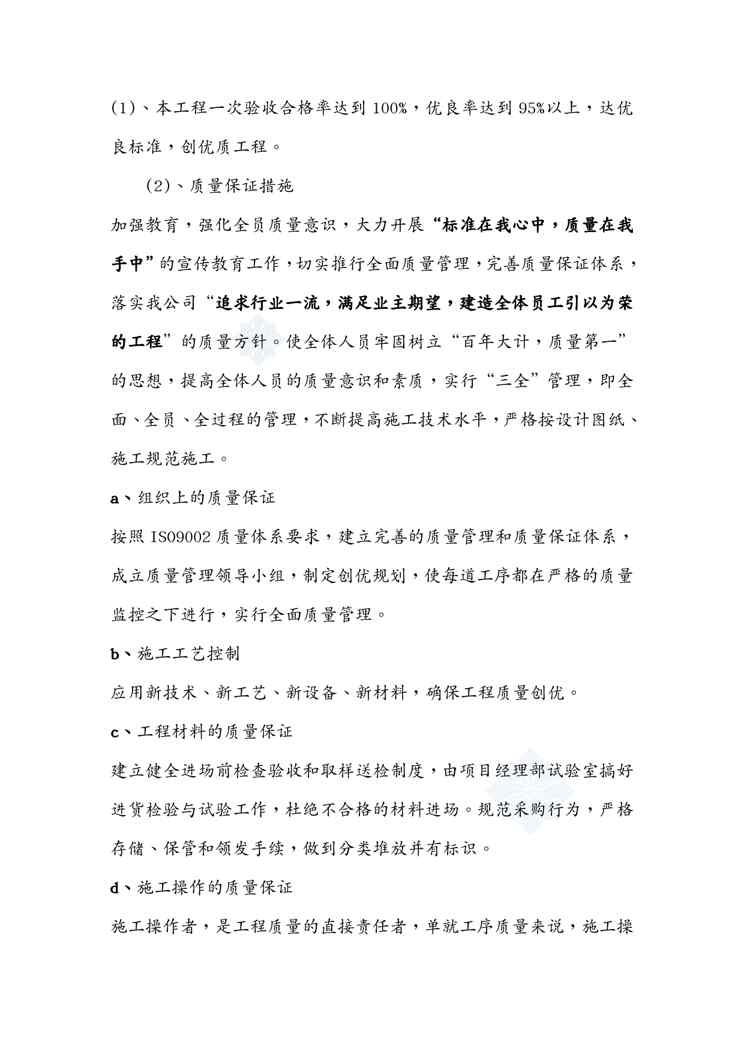 (1)、本工程一次验收合格率达到 100%，优良率达到 95%以上，达优良标准，创优质工程。

(2)、质量保证措施

加强教育，强化全员质量意识，大力开展“标准在我心中，质量在我手中”的宣传教育工作，切实推行全面质量管理，完善质量保证体系，落实我公司“追求行业一流，满足业主期望，建造全体员工引以为荣的工程”的质量方针。使全体人员牢固树立“百年大计，质量第一”的思想，提高全体人员的质量意识和素质，实行“三全”管理，即全面、全员、全过程的管理，不断提高施工技术水平，严格按设计图纸、施工规范施工。

a、组织上的质量保证

按照 ISO9002 质量体系要求，建立完善的质量管理和质量保证体系，成立质量管理领导小组，制定创优规划，使每道工序都在严格的质量监控之下进行，实行全面质量管理。

b、施工工艺控制

应用新技术、新工艺、新设备、新材料，确保工程质量创优。

c、工程材料的质量保证

建立健全进场前检查验收和取样送检制度，由项目经理部试验室搞好进货检验与试验工作，杜绝不合格的材料进场。规范采购行为，严格存储、保管和领发手续，做到分类堆放并有标识。

d、施工操作的质量保证

施工操作者，是工程质量的直接责任者，单就工序质量来说，施工操